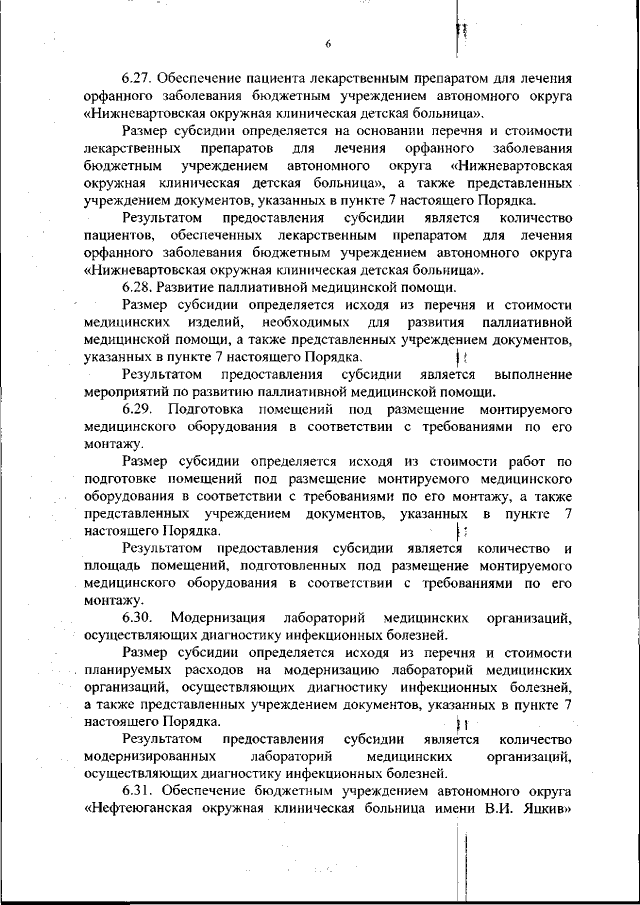 6

6.27. Обеспечение пациента лекарственным препаратом для лечения орфанного заболевания бюджетным учреждением автономного округа «Нижневартовская окружная клиническая детская больница».

Размер субсидии определяется на основании перечня и стоимости лекарственных препаратов для лечения орфанного заболевания бюджетным учреждением автономного округа «Нижневартовская окружная клиническая детская больница», а также представленных учреждением документов, указанных в пункте 7 настоящего Порядка.

Результатом предоставления субсидии является количество пациентов, обеспеченных лекарственным препаратом для лечения орфанного заболевания бюджетным учреждением автономного округа «Нижневартовская окружная клиническая детская больница».

6.28. Развитие паллиативной медицинской помощи.

Размер субсидии определяется исходя из перечня и стоимости медицинских изделий, необходимых для развития паллиативной медицинской помощи, а также представленных учреждением документов, указанных в пункте 7 настоящего Порядка.

Результатом предоставления субсидии является выполнение мероприятий по развитию паллиативной медицинской помощи.

6.29. Подготовка помещений под размещение монтируемого медицинского оборудования в соответствии с требованиями по его монтажу.

Размер субсидии определяется исходя из стоимости работ по подготовке помещений под размещение монтируемого медицинского оборудования в соответствии с требованиями по его монтажу, а также представленных учреждением документов, указанных в пункте 7 настоящего Порядка.

Результатом предоставления субсидии является количество и площадь помещений, подготовленных под размещение монтируемого медицинского оборудования в соответствии с требованиями по его монтажу.

6.30. Модернизация лабораторий медицинских организаций, осуществляющих диагностику инфекционных болезней.

Размер субсидии определяется исходя из перечня и стоимости планируемых расходов на модернизацию лабораторий медицинских организаций, осуществляющих диагностику инфекционных болезней, а также представленных учреждением документов, указанных в пункте 7 настоящего Порядка.

Результатом предоставления субсидии является количество модернизированных лабораторий медицинских организаций, осуществляющих диагностику инфекционных болезней.

6.31. Обеспечение бюджетным учреждением автономного округа «Нефтеюганская окружная клиническая больница имени В.И. Яцкив»